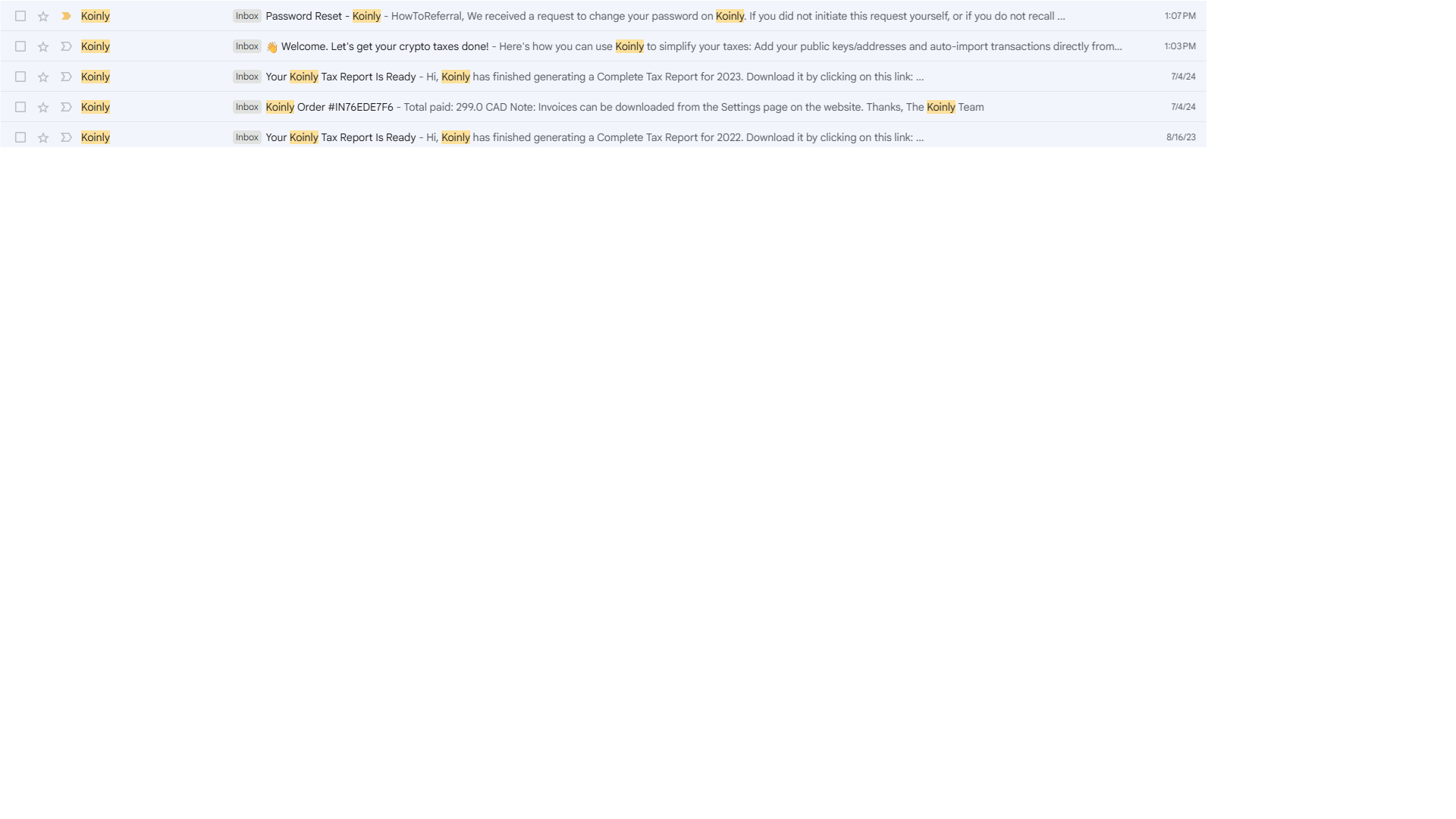 Koinly Inbox Password Reset - Koinly - HowToReferral, We received a request to change your password on Koinly. If you did not initiate this request yourself, or if you do not recall ... 1:07 PM

Koinly Inbox 👋 Welcome. Let's get your crypto taxes done! - Here's how you can use Koinly to simplify your taxes: Add your public keys/addresses and auto-import transactions directly from... 1:03 PM

Koinly Inbox Your Koinly Tax Report Is Ready - Hi, Koinly has finished generating a Complete Tax Report for 2023. Download it by clicking on this link: ... 7/4/24

Koinly Inbox Koinly Order #IN76EDE7F6 - Total paid: 299.0 CAD Note: Invoices can be downloaded from the Settings page on the website. Thanks, The Koinly Team 7/4/24

Koinly Inbox Your Koinly Tax Report Is Ready - Hi, Koinly has finished generating a Complete Tax Report for 2022. Download it by clicking on this link: ... 8/16/23